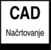 CAD

Načrtovanje